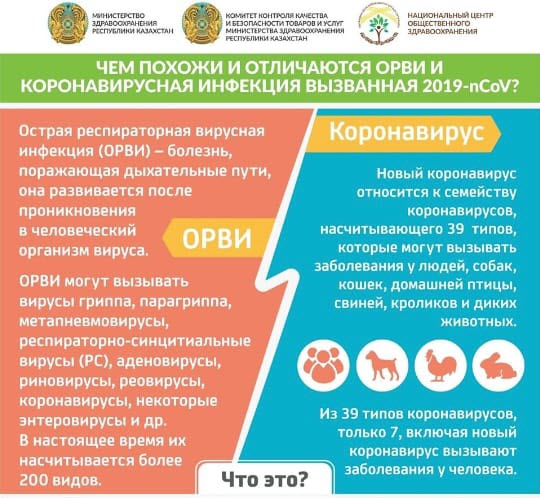 МИНИСТЕРСТВО ЗДРАВООХРАНЕНИЯ РЕСПУБЛИКИ КАЗАХСТАН

КОМИТЕТ КОНТРОЛЯ КАЧЕСТВА И БЕЗОПАСНОСТИ ТОВАРОВ И УСЛУГ МИНИСТЕРСТВА ЗДРАВООХРАНЕНИЯ РЕСПУБЛИКИ КАЗАХСТАН

НАЦИОНАЛЬНЫЙ ЦЕНТР ОБЩЕСТВЕННОГО ЗДРАВООХРАНЕНИЯ

ЧЕМ ПОХОЖИ И ОТЛИЧАЮТСЯ ОРВИ И КОРОНАВИРУСНАЯ ИНФЕКЦИЯ ВЫЗВАННАЯ 2019-nCoV?

Острая респираторная вирусная инфекция (ОРВИ) – болезнь, поражающая дыхательные пути, она развивается после проникновения в человеческий организм вируса.

ОРВИ

ОРВИ могут вызывать вирусы гриппа, парагриппа, метапневмовирусы, респираторно-синцитиальные вирусы (РС), аденовирусы, риновирусы, реовирусы, коронавирусы, некоторые энтеровирусы и др. В настоящее время их насчитывается более 200 видов.

Коронавирус

Новый коронавирус относится к семейству коронавирусов, насчитывающего 39 типов, которые могут вызывать заболевания у людей, собак, кошек, домашней птицы, свиней, кроликов и диких животных.

Из 39 типов коронавирусов, только 7, включая новый коронавирус вызывают заболевания у человека.

Что это?